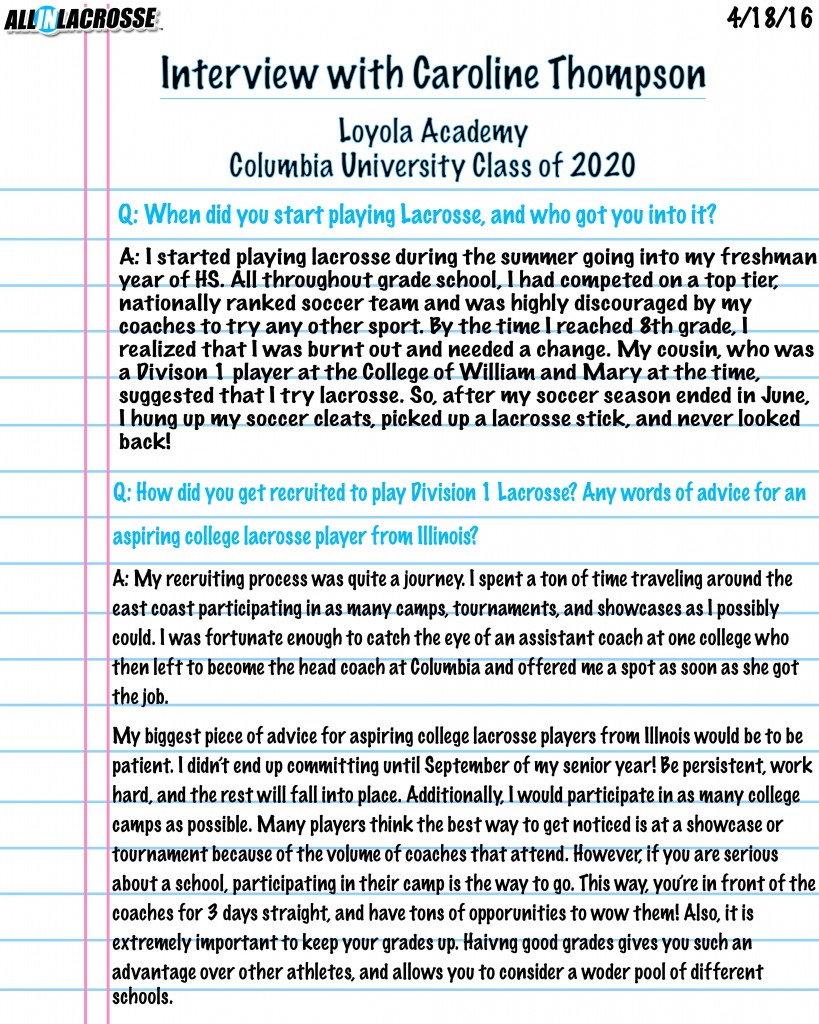 ALL IN LACROSSE

4/18/16

Interview with Caroline Thompson

Loyola Academy
Columbia University Class of 2020

Q: When did you start playing Lacrosse, and who got you into it?

A: I started playing lacrosse during the summer going into my freshman year of HS. All throughout grade school, I had competed on a top tier, nationally ranked soccer team and was highly discouraged by my coaches to try any other sport. By the time I reached 8th grade, I realized that I was burnt out and needed a change. My cousin, who was a Divison 1 player at the College of William and Mary at the time, suggested that I try lacrosse. So, after my soccer season ended in June, I hung up my soccer cleats, picked up a lacrosse stick, and never looked back!

Q: How did you get recruited to play Division 1 Lacrosse? Any words of advice for an aspiring college lacrosse player from Illinois?

A: My recruiting process was quite a journey. I spent a ton of time traveling around the east coast participating in as many camps, tournaments, and showcases as I possibly could. I was fortunate enough to catch the eye of an assistant coach at one college who then left to become the head coach at Columbia and offered me a spot as soon as she got the job.

My biggest piece of advice for aspiring college lacrosse players from Illnois would be to be patient. I didn't end up committing until September of my senior year! Be persistent, work hard, and the rest will fall into place. Additionally, I would participate in as many college camps as possible. Many players think the best way to get noticed is at a showcase or tournament because of the volume of coaches that attend. However, if you are serious about a school, participating in their camp is the way to go. This way, you're in front of the coaches for 3 days straight, and have tons of opporunities to wow them! Also, it is extremely important to keep your grades up. Haivng good grades gives you such an advantage over other athletes, and allows you to consider a woder pool of different schools.